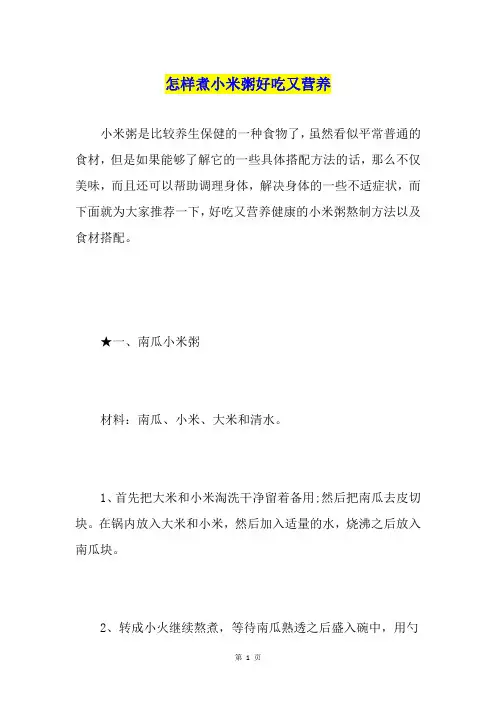 怎样煮小米粥好吃又营养

小米粥是比较养生保健的一种食物了，虽然看似平常普通的食材，但是如果能够了解它的一些具体搭配方法的话，那么不仅美味，而且还可以帮助调理身体，解决身体的一些不适症状，而下面就为大家推荐一下，好吃又营养健康的小米粥熬制方法以及食材搭配。

★一、南瓜小米粥

材料：南瓜、小米、大米和清水。

1、首先把大米和小米淘洗干净留着备用;然后把南瓜去皮切块。在锅内放入大米和小米，然后加入适量的水，烧沸之后放入南瓜块。

2、转成小火继续熬煮，等待南瓜熟透之后盛入碗中，用勺

第 1 页